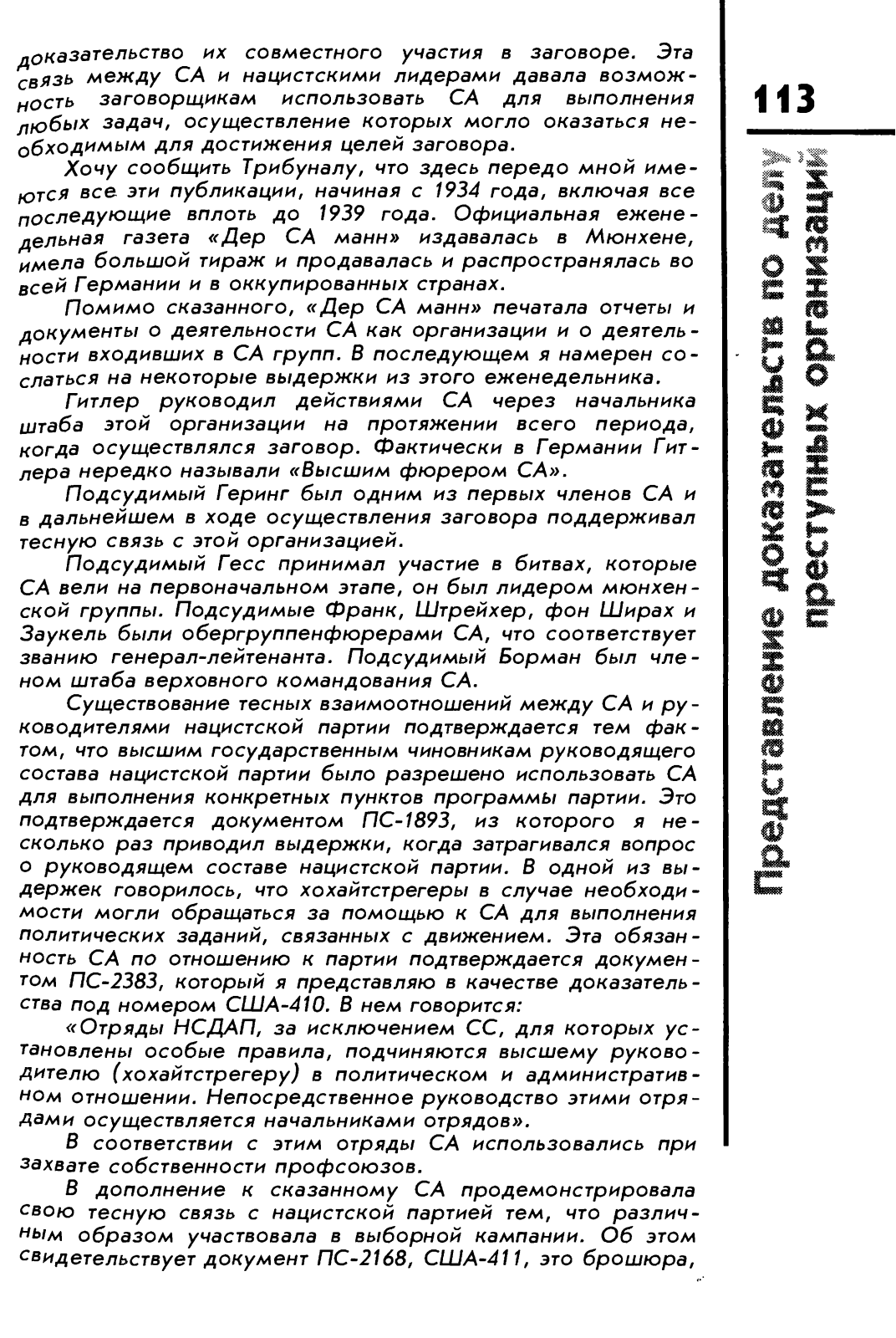 доказательство их совместного участия в заговоре. Эта связь между СА и нацистскими лидерами давала возможность заговорщикам использовать СА для выполнения любых задач, осуществление которых могло оказаться необходимым для достижения целей заговора.

Хочу сообщить Трибуналу, что здесь передо мной имеются все эти публикации, начиная с 1934 года, включая все последующие вплоть до 1939 года. Официальная еженедельная газета «Дер СА манн» издавалась в Мюнхене, имела большой тираж и продавалась и распространялась во всей Германии и в оккупированных странах.

Помимо сказанного, «Дер СА манн» печатала отчеты и документы о деятельности СА как организации и о деятельности входивших в СА групп. В последующем я намерен сослаться на некоторые выдержки из этого еженедельника.

Гитлер руководил действиями СА через начальника штаба этой организации на протяжении всего периода, когда осуществлялся заговор. Фактически в Германии Гитлера нередко называли «Высшим фюрером СА».

Подсудимый Геринг был одним из первых членов СА и в дальнейшем в ходе осуществления заговора поддерживал тесную связь с этой организацией.

Подсудимый Гесс принимал участие в битвах, которые СА вели на первоначальном этапе, он был лидером мюнхенской группы. Подсудимые Франк, Штрейхер, фон Ширах и Заукель были обергруппенфюрерами СА, что соответствует званию генерал-лейтенанта. Подсудимый Борман был членом штаба верховного командования СА.

Существование тесных взаимоотношений между СА и руководителями нацистской партии подтверждается тем фактом, что высшим государственным чиновникам руководящего состава нацистской партии было разрешено использовать СА для выполнения конкретных пунктов программы партии. Это подтверждается документом ПС-1893, из которого я несколько раз приводил выдержки, когда затрагивался вопрос о руководящем составе нацистской партии. В одной из выдержек говорилось, что хохайтстрегеры в случае необходимости могли обращаться за помощью к СА для выполнения политических заданий, связанных с движением. Эта обязанность СА по отношению к партии подтверждается документом ПС-2383, который я представляю в качестве доказательства под номером США-410. В нем говорится:

«Отряды НСДАП, за исключением СС, для которых установлены особые правила, подчиняются высшему руководителю (хохайтстрегеру) в политическом и административном отношении. Непосредственное руководство этими отрядами осуществляется начальниками отрядов».

В соответствии с этим отряды СА использовались при захвате собственности профсоюзов.

В дополнение к сказанному СА продемонстрировала свою тесную связь с нацистской партией тем, что различным образом участвовала в выборной кампании. Об этом свидетельствует документ ПС-2168, США-411, это брошюра,

113

Представление доказательств по делу преступных организаций